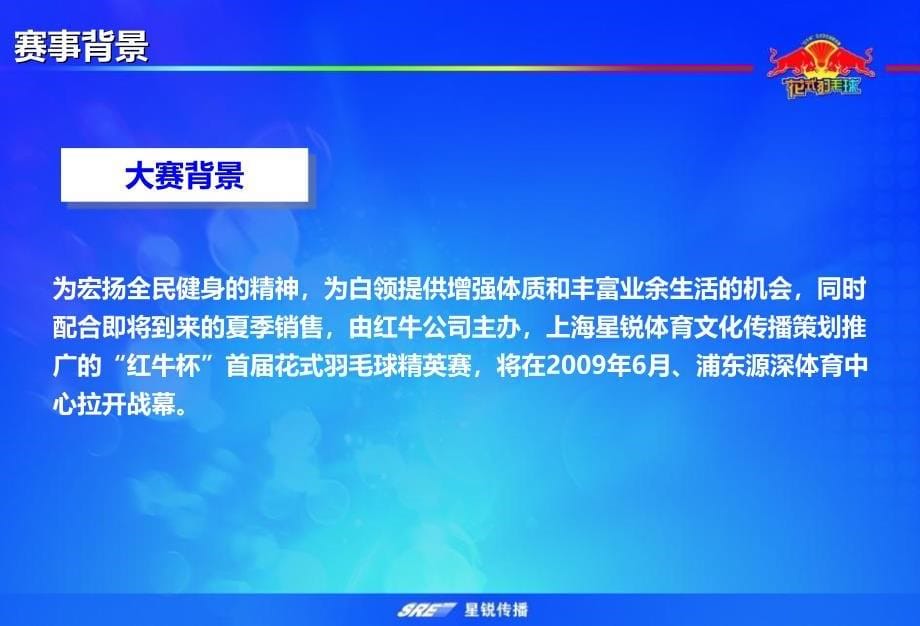 赛事背景

花式羽毛球

大赛背景

为宏扬全民健身的精神，为白领提供增强体质和丰富业余生活的机会，同时配合即将到来的夏季销售，由红牛公司主办，上海星锐体育文化传播策划推广的“红牛杯”首届花式羽毛球精英赛，将在2009年6月、浦东源深体育中心拉开战幕。

SRE 星锐传播